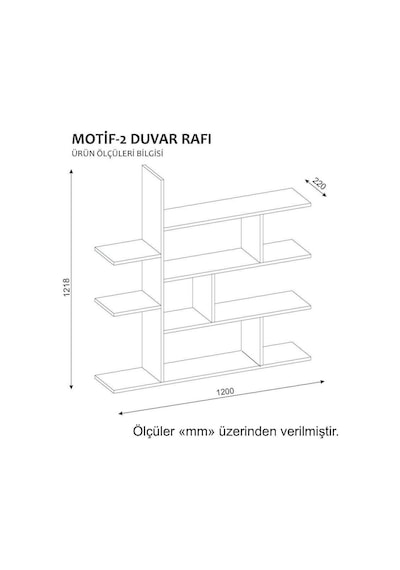 MOTİF-2 DUVAR RAFI
ÜRÜN ÖLÇÜLERİ BİLGİSİ

220

1218

1200

Ölçüler «mm» üzerinden verilmiştir.